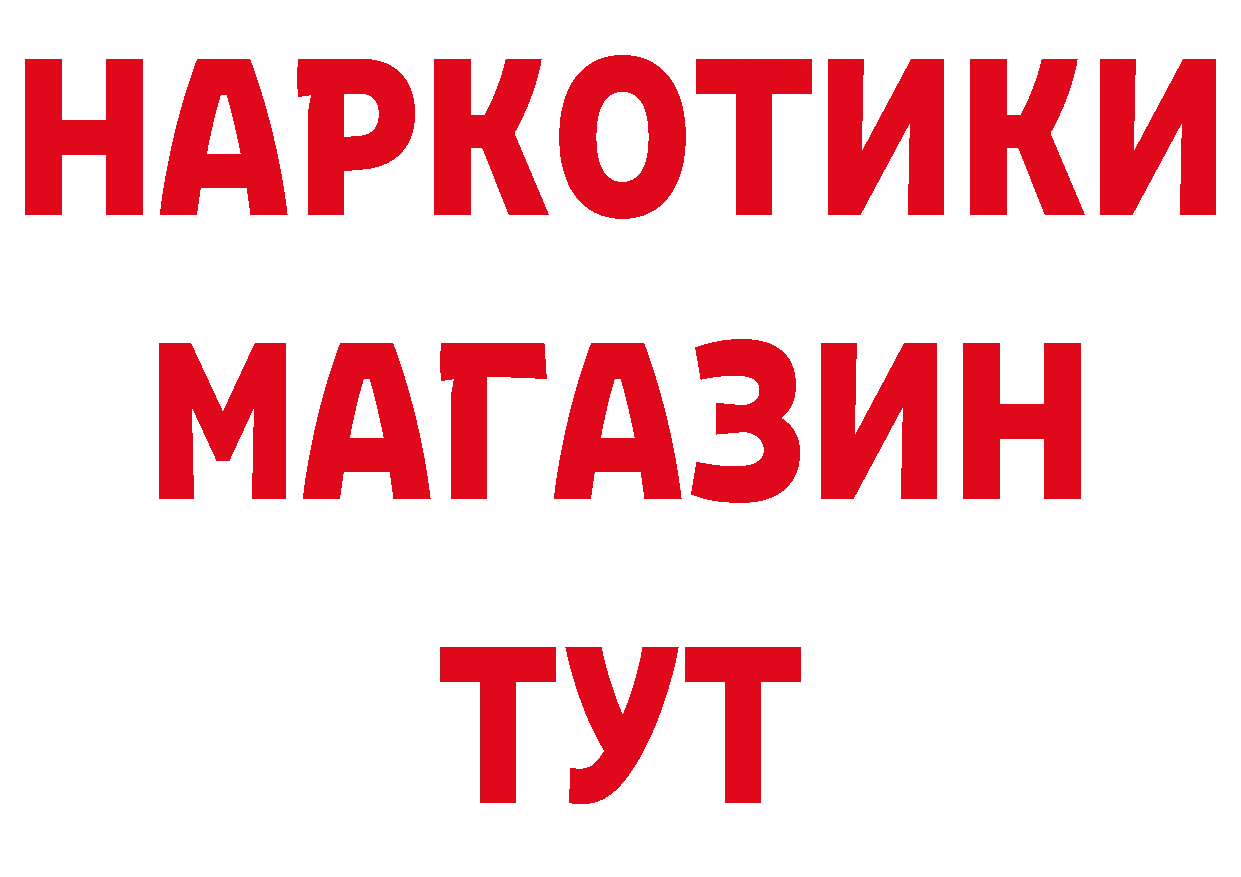 НАРКОТИКИ
МАГАЗИН
ТУТ